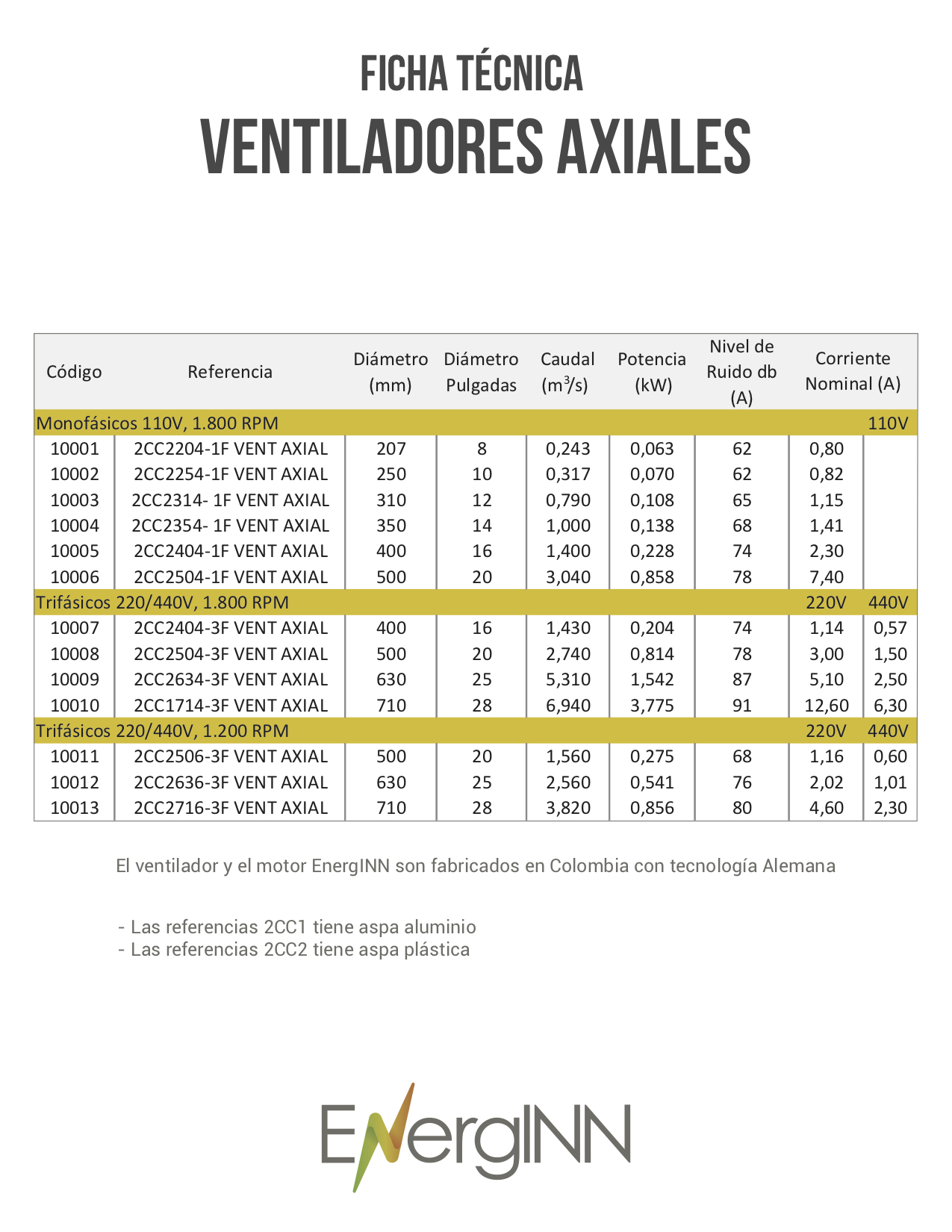 FICHA TÉCNICA
VENTILADORES AXIALES

| Código | Referencia | Diámetro (mm) | Diámetro Pulgadas | Caudal ($m^3/s$) | Potencia (kW) | Nivel de Ruido db (A) | Corriente Nominal (A) | |
|---|---|---|---|---|---|---|---|---|
| Monofásicos 110V, 1.800 RPM | | | | | | | | 110V |
| 10001 | 2CC2204-1F VENT AXIAL | 207 | 8 | 0,243 | 0,063 | 62 | 0,80 | |
| 10002 | 2CC2254-1F VENT AXIAL | 250 | 10 | 0,317 | 0,070 | 62 | 0,82 | |
| 10003 | 2CC2314- 1F VENT AXIAL | 310 | 12 | 0,790 | 0,108 | 65 | 1,15 | |
| 10004 | 2CC2354- 1F VENT AXIAL | 350 | 14 | 1,000 | 0,138 | 68 | 1,41 | |
| 10005 | 2CC2404-1F VENT AXIAL | 400 | 16 | 1,400 | 0,228 | 74 | 2,30 | |
| 10006 | 2CC2504-1F VENT AXIAL | 500 | 20 | 3,040 | 0,858 | 78 | 7,40 | |
| Trifásicos 220/440V, 1.800 RPM | | | | | | | 220V | 440V |
| 10007 | 2CC2404-3F VENT AXIAL | 400 | 16 | 1,430 | 0,204 | 74 | 1,14 | 0,57 |
| 10008 | 2CC2504-3F VENT AXIAL | 500 | 20 | 2,740 | 0,814 | 78 | 3,00 | 1,50 |
| 10009 | 2CC2634-3F VENT AXIAL | 630 | 25 | 5,310 | 1,542 | 87 | 5,10 | 2,50 |
| 10010 | 2CC1714-3F VENT AXIAL | 710 | 28 | 6,940 | 3,775 | 91 | 12,60 | 6,30 |
| Trifásicos 220/440V, 1.200 RPM | | | | | | | 220V | 440V |
| 10011 | 2CC2506-3F VENT AXIAL | 500 | 20 | 1,560 | 0,275 | 68 | 1,16 | 0,60 |
| 10012 | 2CC2636-3F VENT AXIAL | 630 | 25 | 2,560 | 0,541 | 76 | 2,02 | 1,01 |
| 10013 | 2CC2716-3F VENT AXIAL | 710 | 28 | 3,820 | 0,856 | 80 | 4,60 | 2,30 |

El ventilador y el motor EnergINN son fabricados en Colombia con tecnología Alemana

- Las referencias 2CC1 tiene aspa aluminio
- Las referencias 2CC2 tiene aspa plástica

EnergINN